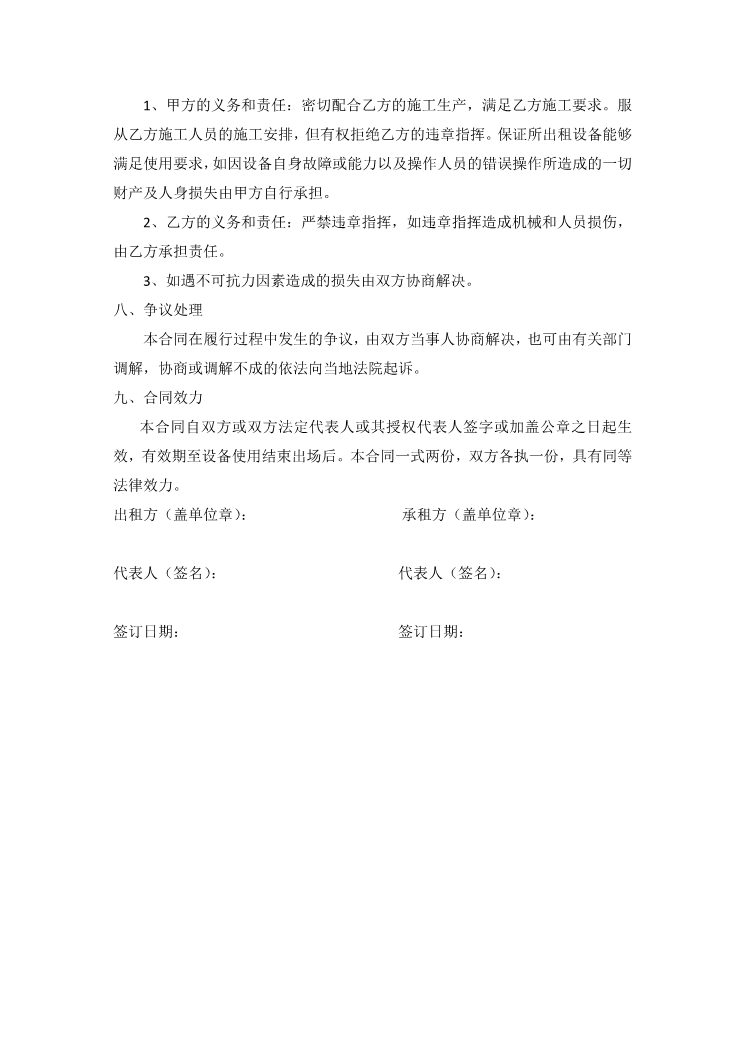 1、甲方的义务和责任：密切配合乙方的施工生产，满足乙方施工要求。服从乙方施工人员的施工安排，但有权拒绝乙方的违章指挥。保证所出租设备能够满足使用要求，如因设备自身故障或能力以及操作人员的错误操作所造成的一切财产及人身损失由甲方自行承担。

2、乙方的义务和责任：严禁违章指挥，如违章指挥造成机械和人员损伤，由乙方承担责任。

3、如遇不可抗力因素造成的损失由双方协商解决。

八、争议处理

本合同在履行过程中发生的争议，由双方当事人协商解决，也可由有关部门调解，协商或调解不成的依法向当地法院起诉。

九、合同效力

本合同自双方或双方法定代表人或其授权代表人签字或加盖公章之日起生效，有效期至设备使用结束出场后。本合同一式两份，双方各执一份，具有同等法律效力。

出租方（盖单位章）：

承租方（盖单位章）：

代表人（签名）：

代表人（签名）：

签订日期：

签订日期：